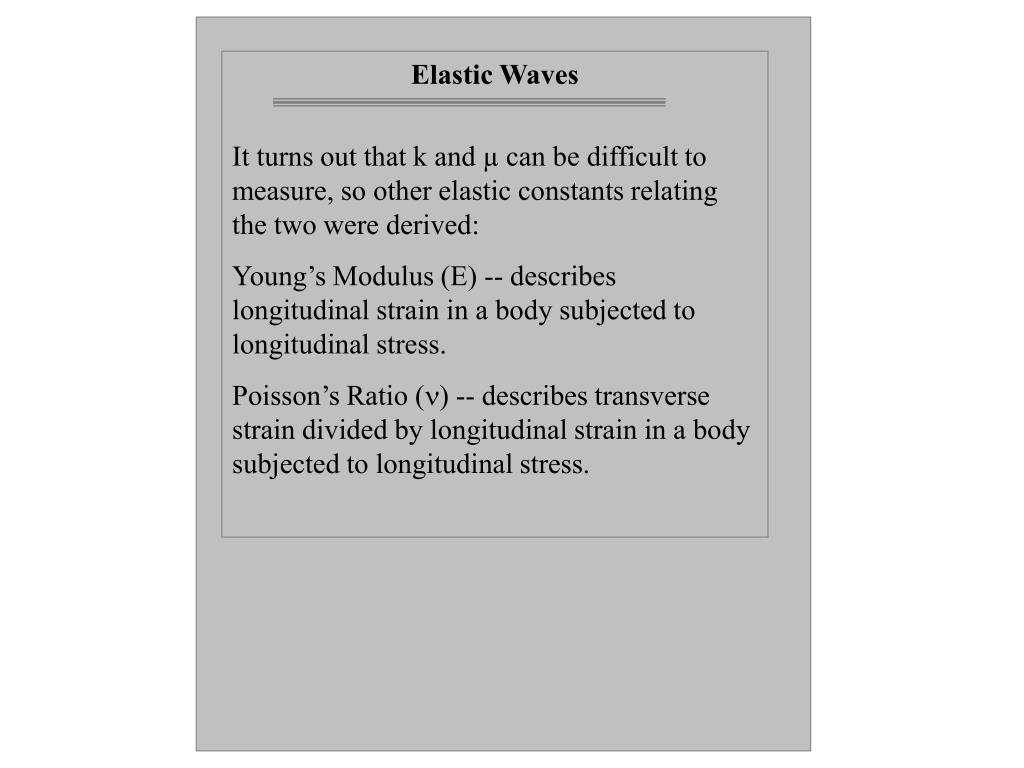 Elastic Waves

It turns out that k and μ can be difficult to measure, so other elastic constants relating the two were derived:

Young’s Modulus (E) -- describes longitudinal strain in a body subjected to longitudinal stress.

Poisson’s Ratio (ν) -- describes transverse strain divided by longitudinal strain in a body subjected to longitudinal stress.